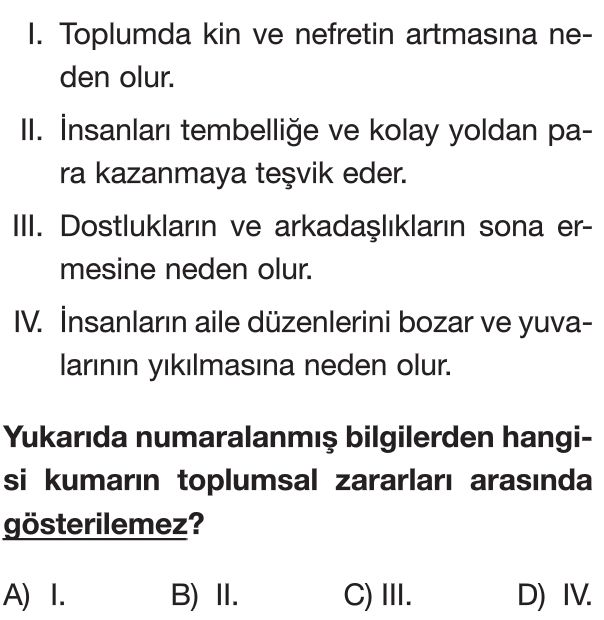 I. Toplumda kin ve nefretin artmasına neden olur.

II. İnsanları tembelliğe ve kolay yoldan para kazanmaya teşvik eder.

III. Dostlukların ve arkadaşlıkların sona ermesine neden olur.

IV. İnsanların aile düzenlerini bozar ve yuvalarının yıkılmasına neden olur.

Yukarıda numaralanmış bilgilerden hangisi kumarın toplumsal zararları arasında gösterilemez?

A) I.
B) II.
C) III.
D) IV.